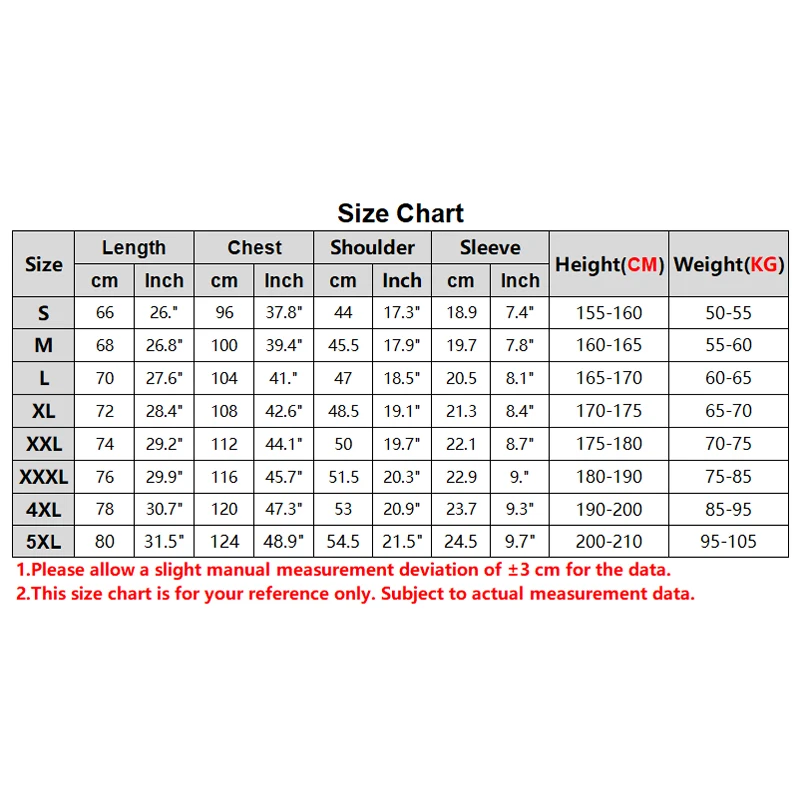 Size Chart

| Size | Length cm | Length Inch | Chest cm | Chest Inch | Shoulder cm | Shoulder Inch | Sleeve cm | Sleeve Inch | Height(CM) | Weight(KG) |
|---|---|---|---|---|---|---|---|---|---|---|
| S | 66 | 26." | 96 | 37.8" | 44 | 17.3" | 18.9 | 7.4" | 155-160 | 50-55 |
| M | 68 | 26.8" | 100 | 39.4" | 45.5 | 17.9" | 19.7 | 7.8" | 160-165 | 55-60 |
| L | 70 | 27.6" | 104 | 41." | 47 | 18.5" | 20.5 | 8.1" | 165-170 | 60-65 |
| XL | 72 | 28.4" | 108 | 42.6" | 48.5 | 19.1" | 21.3 | 8.4" | 170-175 | 65-70 |
| XXL | 74 | 29.2" | 112 | 44.1" | 50 | 19.7" | 22.1 | 8.7" | 175-180 | 70-75 |
| XXXL | 76 | 29.9" | 116 | 45.7" | 51.5 | 20.3" | 22.9 | 9." | 180-190 | 75-85 |
| 4XL | 78 | 30.7" | 120 | 47.3" | 53 | 20.9" | 23.7 | 9.3" | 190-200 | 85-95 |
| 5XL | 80 | 31.5" | 124 | 48.9" | 54.5 | 21.5" | 24.5 | 9.7" | 200-210 | 95-105 |

1.Please allow a slight manual measurement deviation of ±3 cm for the data.
2.This size chart is for your reference only. Subject to actual measurement data.